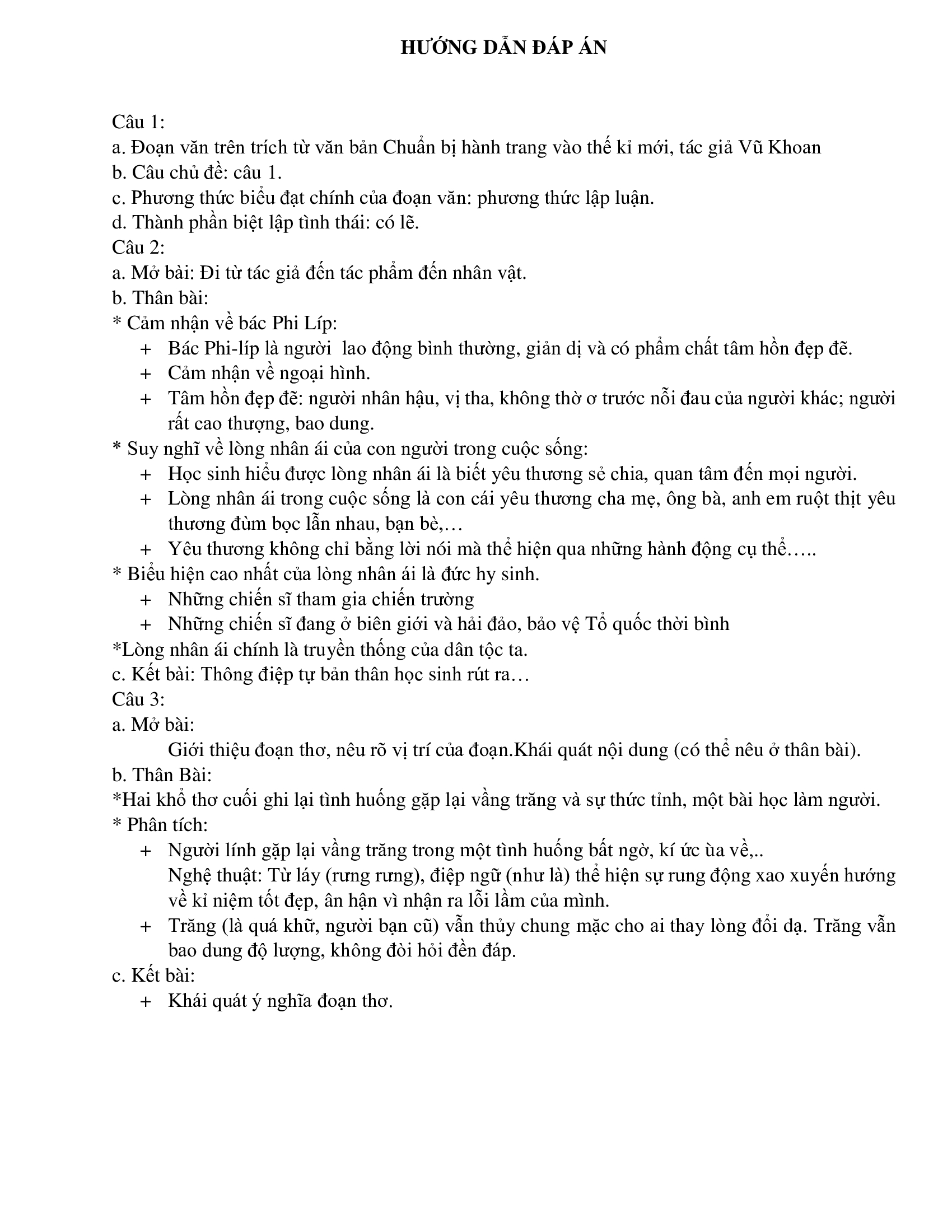 HƯỚNG DẪN ĐÁP ÁN

Câu 1:
a. Đoạn văn trên trích từ văn bản Chuẩn bị hành trang vào thế kỉ mới, tác giả Vũ Khoan
b. Câu chủ đề: câu 1.
c. Phương thức biểu đạt chính của đoạn văn: phương thức lập luận.
d. Thành phần biệt lập tình thái: có lẽ.
Câu 2:
a. Mở bài: Đi từ tác giả đến tác phẩm đến nhân vật.
b. Thân bài:
* Cảm nhận về bác Phi Líp:
+ Bác Phi-líp là người lao động bình thường, giản dị và có phẩm chất tâm hồn đẹp đẽ.
+ Cảm nhận về ngoại hình.
+ Tâm hồn đẹp đẽ: người nhân hậu, vị tha, không thờ ơ trước nỗi đau của người khác; người rất cao thượng, bao dung.
* Suy nghĩ về lòng nhân ái của con người trong cuộc sống:
+ Học sinh hiểu được lòng nhân ái là biết yêu thương sẻ chia, quan tâm đến mọi người.
+ Lòng nhân ái trong cuộc sống là con cái yêu thương cha mẹ, ông bà, anh em ruột thịt yêu thương đùm bọc lẫn nhau, bạn bè,…
+ Yêu thương không chỉ bằng lời nói mà thể hiện qua những hành động cụ thể…..
* Biểu hiện cao nhất của lòng nhân ái là đức hy sinh.
+ Những chiến sĩ tham gia chiến trường
+ Những chiến sĩ đang ở biên giới và hải đảo, bảo vệ Tổ quốc thời bình
*Lòng nhân ái chính là truyền thống của dân tộc ta.
c. Kết bài: Thông điệp tự bản thân học sinh rút ra…
Câu 3:
a. Mở bài:
Giới thiệu đoạn thơ, nêu rõ vị trí của đoạn.Khái quát nội dung (có thể nêu ở thân bài).
b. Thân Bài:
*Hai khổ thơ cuối ghi lại tình huống gặp lại vầng trăng và sự thức tỉnh, một bài học làm người.
* Phân tích:
+ Người lính gặp lại vầng trăng trong một tình huống bất ngờ, kí ức ùa về,..
Nghệ thuật: Từ láy (rưng rưng), điệp ngữ (như là) thể hiện sự rung động xao xuyến hướng về kỉ niệm tốt đẹp, ân hận vì nhận ra lỗi lầm của mình.
+ Trăng (là quá khữ, người bạn cũ) vẫn thủy chung mặc cho ai thay lòng đổi dạ. Trăng vẫn bao dung độ lượng, không đòi hỏi đền đáp.
c. Kết bài:
+ Khái quát ý nghĩa đoạn thơ.